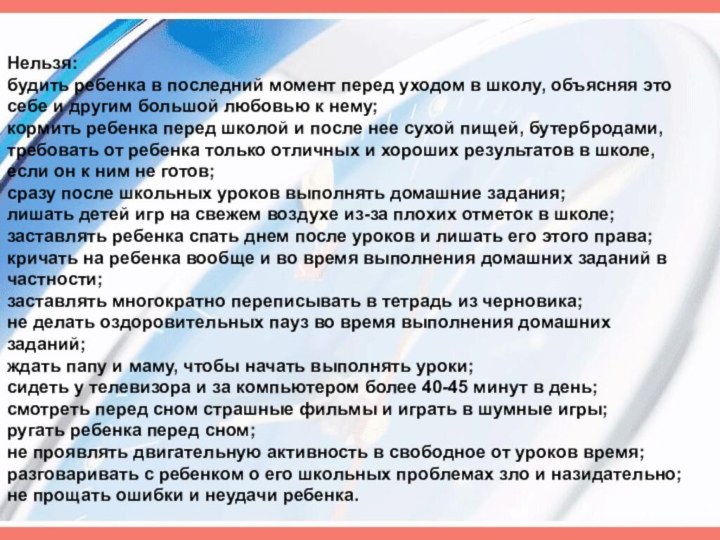 Нельзя:
будить ребенка в последний момент перед уходом в школу, объясняя это себе и другим большой любовью к нему;
кормить ребенка перед школой и после нее сухой пищей, бутербродами,
требовать от ребенка только отличных и хороших результатов в школе, если он к ним не готов;
сразу после школьных уроков выполнять домашние задания;
лишать детей игр на свежем воздухе из-за плохих отметок в школе;
заставлять ребенка спать днем после уроков и лишать его этого права;
кричать на ребенка вообще и во время выполнения домашних заданий в частности;
заставлять многократно переписывать в тетрадь из черновика;
не делать оздоровительных пауз во время выполнения домашних заданий;
ждать папу и маму, чтобы начать выполнять уроки;
сидеть у телевизора и за компьютером более 40-45 минут в день;
смотреть перед сном страшные фильмы и играть в шумные игры;
ругать ребенка перед сном;
не проявлять двигательную активность в свободное от уроков время;
разговаривать с ребенком о его школьных проблемах зло и назидательно;
не прощать ошибки и неудачи ребенка.